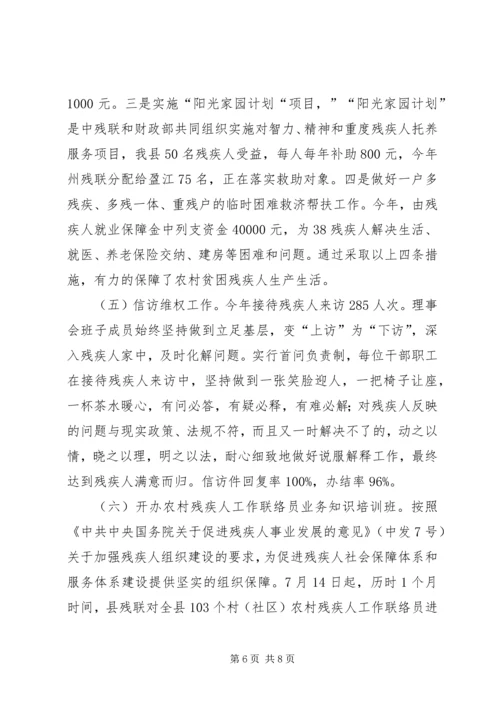 1000 元。三是实施“阳光家园计划“项目，”“阳光家园计划”是中残联和财政部共同组织实施对智力、精神和重度残疾人托养服务项目，我县 50 名残疾人受益，每人每年补助 800 元，今年州残联分配给盈江 75 名，正在落实救助对象。四是做好一户多残疾、多残一体、重残户的临时困难救济帮扶工作。今年，由残疾人就业保障金中列支资金 40000 元，为 38 残疾人解决生活、就医、养老保险交纳、建房等困难和问题。通过采取以上四条措施，有力的保障了农村贫困残疾人生产生活。

（五）信访维权工作。今年接待残疾人来访 285 人次。理事会班子成员始终坚持做到立足基层，变“上访”为“下访”，深入残疾人家中，及时化解问题。实行首问负责制，每位干部职工在接待残疾人来访中，坚持做到一张笑脸迎人，一把椅子让座，一杯茶水暖心，有问必答，有疑必释，有难必解；对残疾人反映的问题与现实政策、法规不符，而且又一时解决不了的，动之以情，晓之以理，明之以法，耐心细致地做好说服解释工作，最终达到残疾人满意而归。信访件回复率 100%，办结率 96%。

（六）开办农村残疾人工作联络员业务知识培训班。按照《中共中央国务院关于促进残疾人事业发展的意见》（中发 7 号）关于加强残疾人组织建设的要求，为促进残疾人社会保障体系和服务体系建设提供坚实的组织保障。7 月 14 日起，历时 1 个月时间，县残联对全县 103 个村（社区）农村残疾人工作联络员进

第 6 页 共 8 页